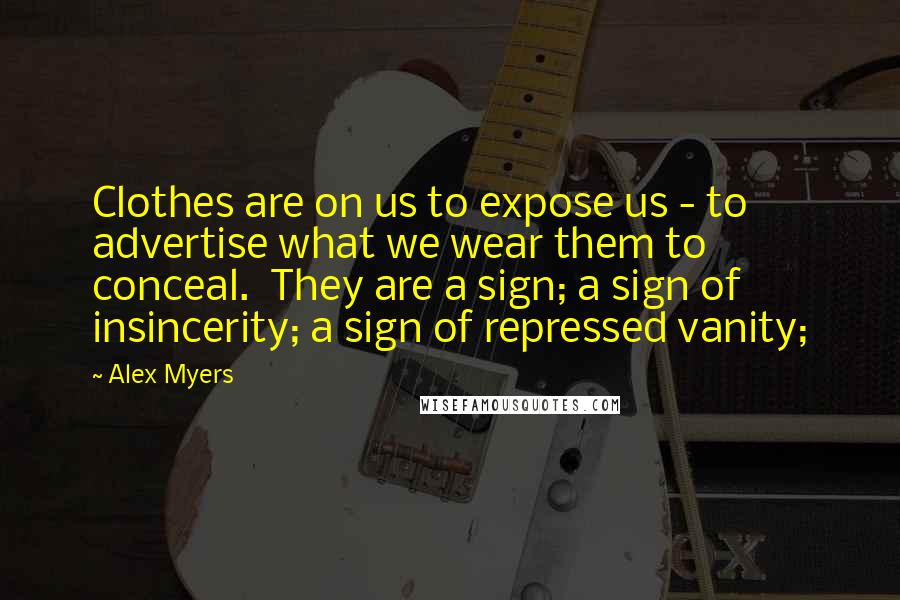 Clothes are on us to expose us - to advertise what we wear them to conceal. They are a sign; a sign of insincerity; a sign of repressed vanity;

~ Alex Myers

WISEFAMOUSQUOTES.COM